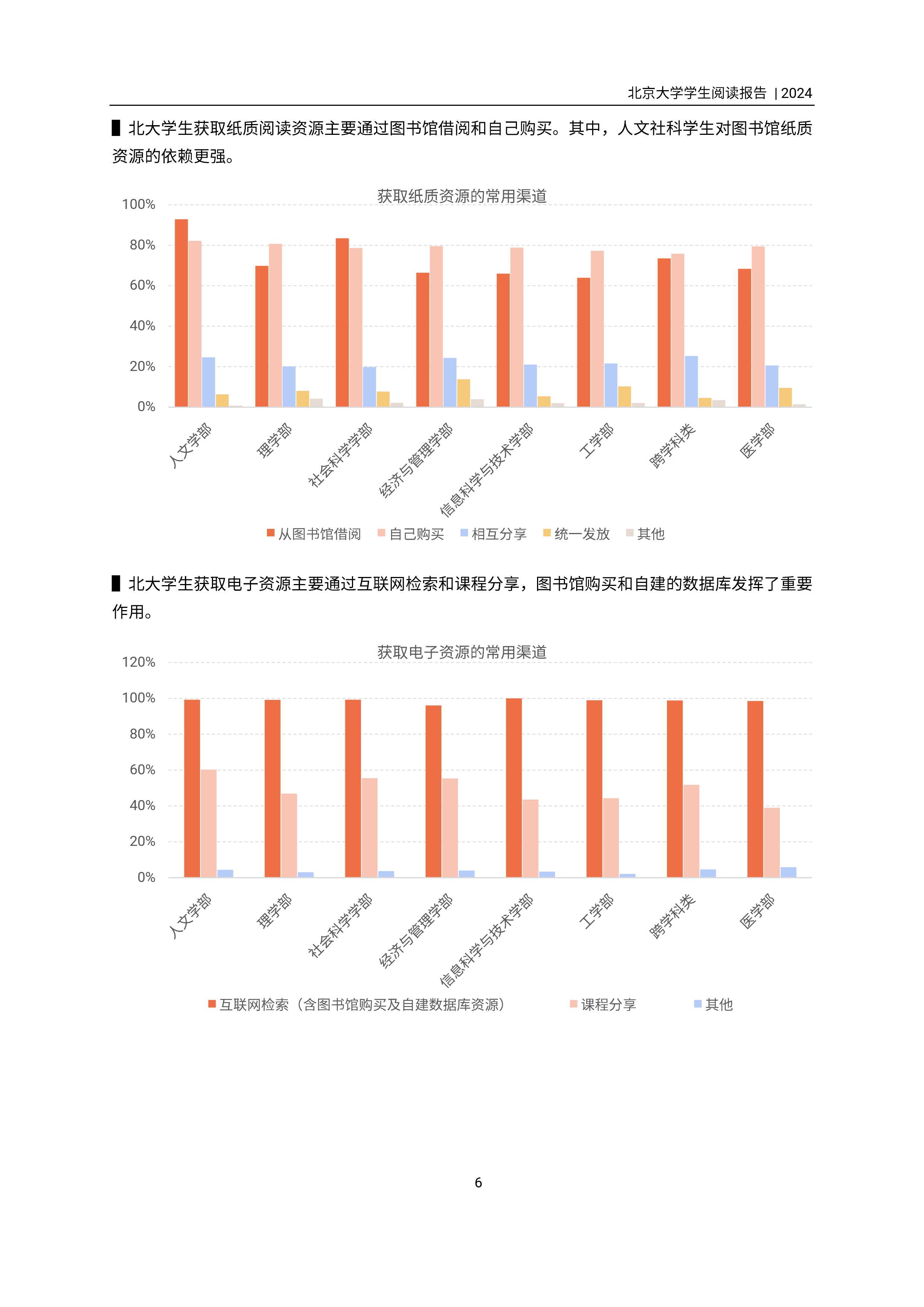 北京大学学生阅读报告 | 2024

▌北大学生获取纸质阅读资源主要通过图书馆借阅和自己购买。其中，人文社科学生对图书馆纸质资源的依赖更强。

获取纸质资源的常用渠道

100%
80%
60%
40%
20%
0%

人文学部
理学部
社会科学学部
经济与管理学部
信息科学与技术学部
工学部
跨学科类
医学部

从图书馆借阅 自己购买 相互分享 统一发放 其他

▌北大学生获取电子资源主要通过互联网检索和课程分享，图书馆购买和自建的数据库发挥了重要作用。

获取电子资源的常用渠道

120%
100%
80%
60%
40%
20%
0%

人文学部
理学部
社会科学学部
经济与管理学部
信息科学与技术学部
工学部
跨学科类
医学部

互联网检索（含图书馆购买及自建数据库资源） 课程分享 其他

6